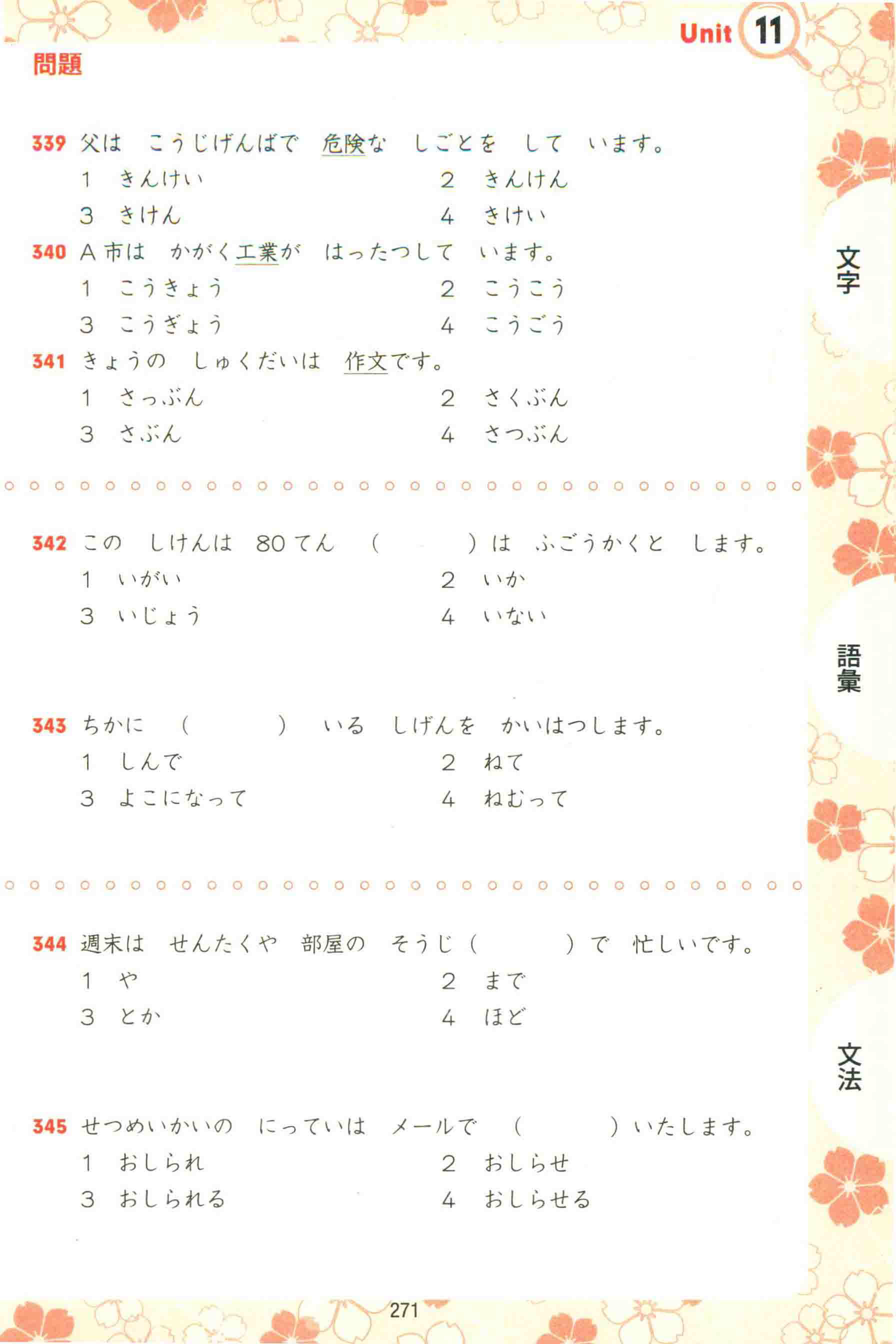 Unit 11

問題

339 父は　こうじげんばで　危険な　しごとを　して　います。
1　きんけい　　2　きんけん
3　きけん　　4　きけい

340 A市は　かがく工業が　はったつして　います。
1　こうきょう　　2　こうこう
3　こうぎょう　　4　こうごう

341 きょうの　しゅくだいは　作文です。
1　さっぶん　　2　さくぶん
3　さぶん　　4　さつぶん

342 この　しけんは　80てん　（　　　）は　ふごうかくと　します。
1　いがい　　2　いか
3　いじょう　　4　いない

343 ちかに　（　　　）　いる　しげんを　かいはつします。
1　しんで　　2　ねて
3　よこになって　　4　ねむって

344 週末は　せんたくや　部屋の　そうじ（　　　）で　忙しいです。
1　や　　2　まで
3　とか　　4　ほど

345 せつめいかいの　にっていは　メールで　（　　　）いたします。
1　おしられ　　2　おしらせ
3　おしられる　　4　おしらせる

文字

語彙

文法

271